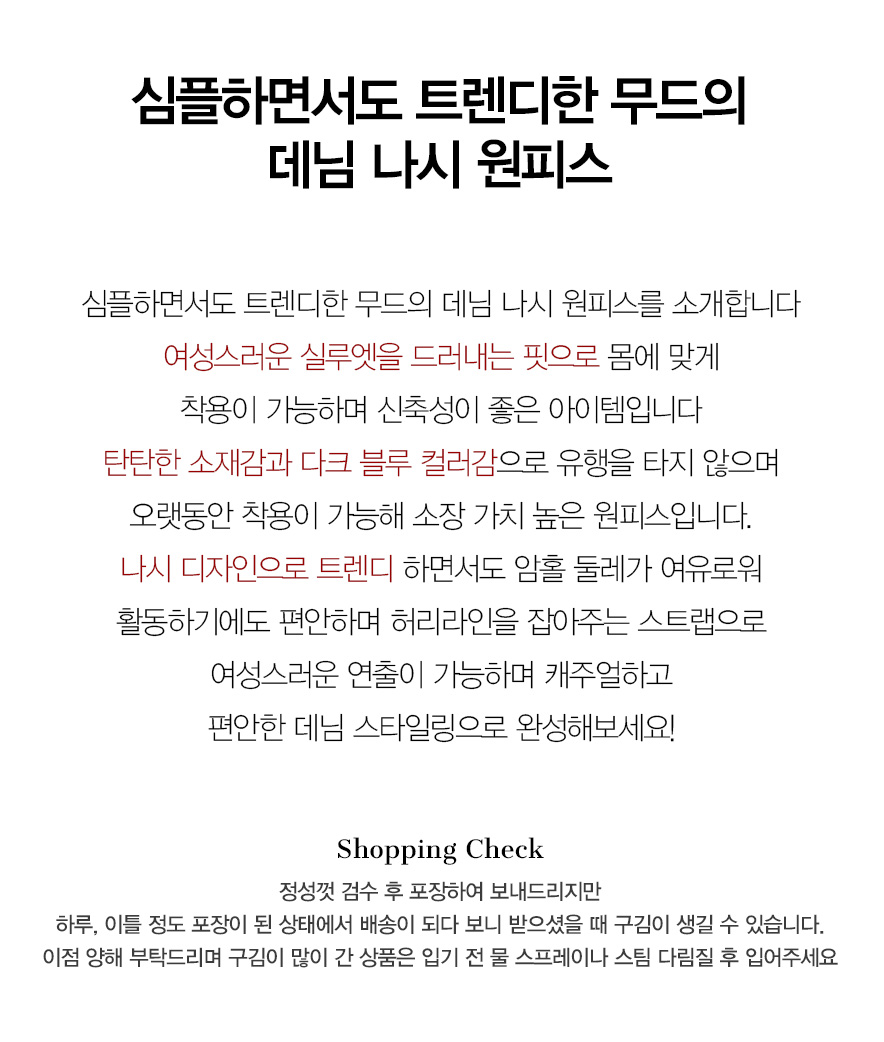 심플하면서도 트렌디한 무드의
데님 나시 원피스

심플하면서도 트렌디한 무드의 데님 나시 원피스를 소개합니다
여성스러운 실루엣을 드러내는 핏으로 몸에 맞게
착용이 가능하며 신축성이 좋은 아이템입니다
탄탄한 소재감과 다크 블루 컬러감으로 유행을 타지 않으며
오랫동안 착용이 가능해 소장 가치 높은 원피스입니다.
나시 디자인으로 트렌디 하면서도 암홀 둘레가 여유로워
활동하기에도 편안하며 허리라인을 잡아주는 스트랩으로
여성스러운 연출이 가능하며 캐주얼하고
편안한 데님 스타일링으로 완성해보세요!

Shopping Check

정성껏 검수 후 포장하여 보내드리지만
하루, 이틀 정도 포장이 된 상태에서 배송이 되다 보니 받으셨을 때 구김이 생길 수 있습니다.
이점 양해 부탁드리며 구김이 많이 간 상품은 입기 전 물 스프레이나 스팀 다림질 후 입어주세요